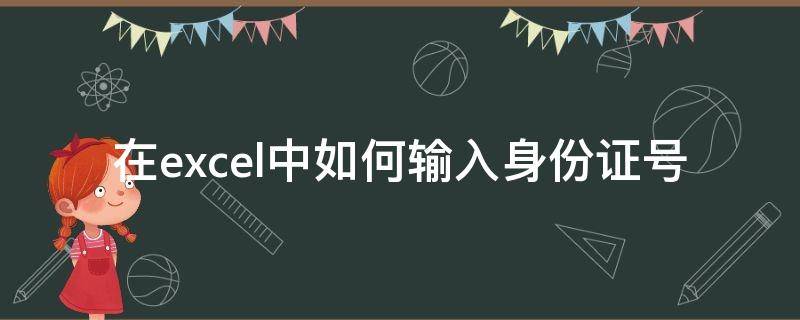 在excel中如何输入身份证号